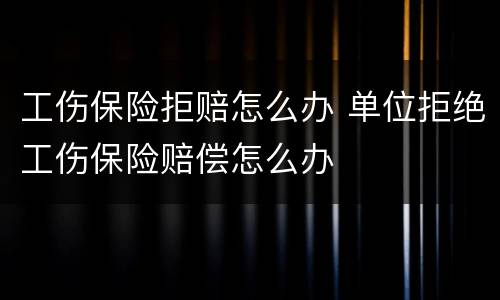 工伤保险拒赔怎么办 单位拒绝工伤保险赔偿怎么办